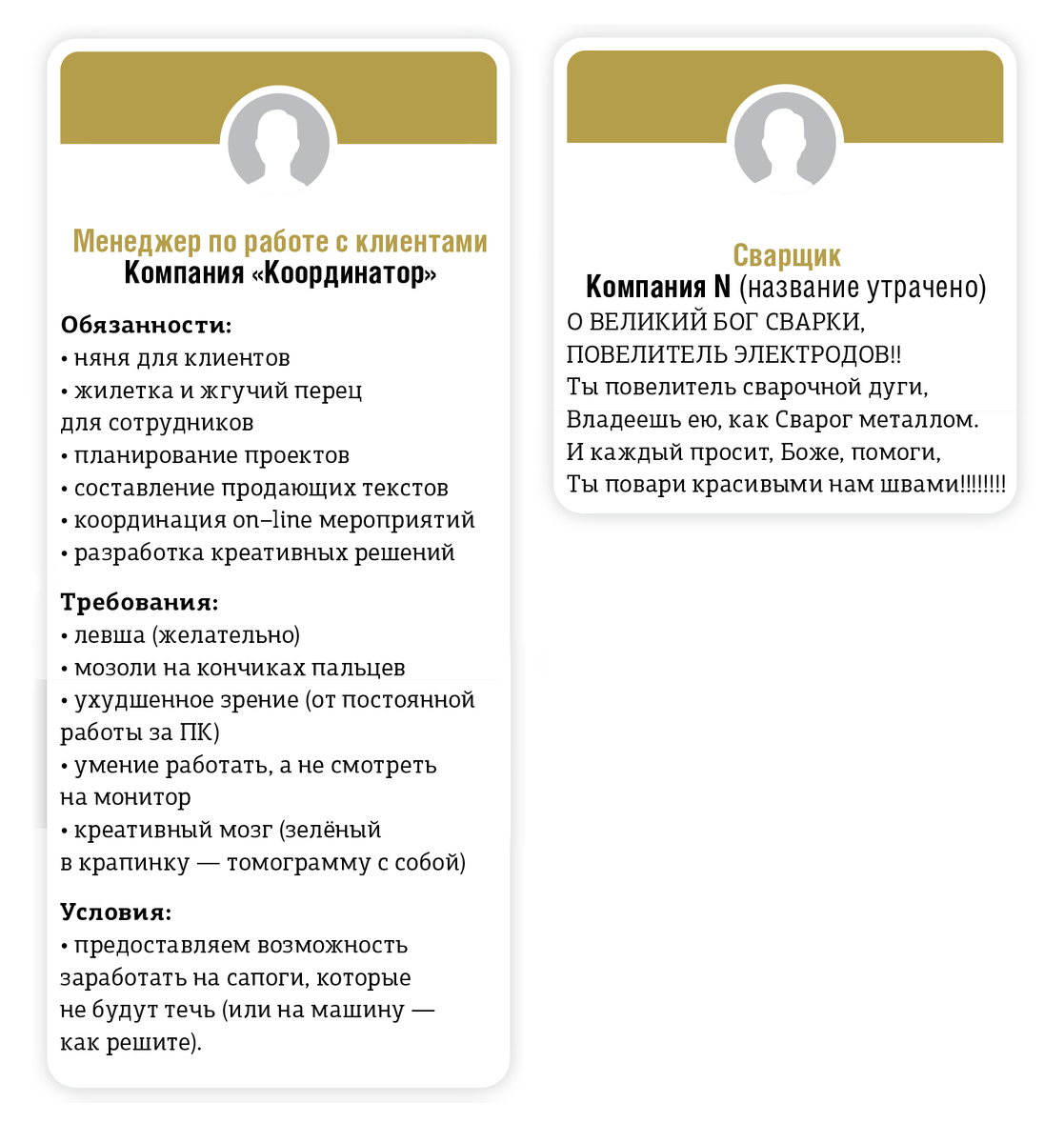 Менеджер по работе с клиентами
Компания «Координатор»

Обязанности:
• няня для клиентов
• жилетка и жгучий перец для сотрудников
• планирование проектов
• составление продающих текстов
• координация on–line мероприятий
• разработка креативных решений

Требования:
• левша (желательно)
• мозоли на кончиках пальцев
• ухудшенное зрение (от постоянной работы за ПК)
• умение работать, а не смотреть на монитор
• креативный мозг (зелёный в крапинку — томограмму с собой)

Условия:
• предоставляем возможность заработать на сапоги, которые не будут течь (или на машину — как решите).

Сварщик
Компания N (название утрачено)
О ВЕЛИКИЙ БОГ СВАРКИ,
ПОВЕЛИТЕЛЬ ЭЛЕКТРОДОВ!!
Ты повелитель сварочной дуги,
Владеешь ею, как Сварог металлом.
И каждый просит, Боже, помоги,
Ты повари красивыми нам швами!!!!!!!!